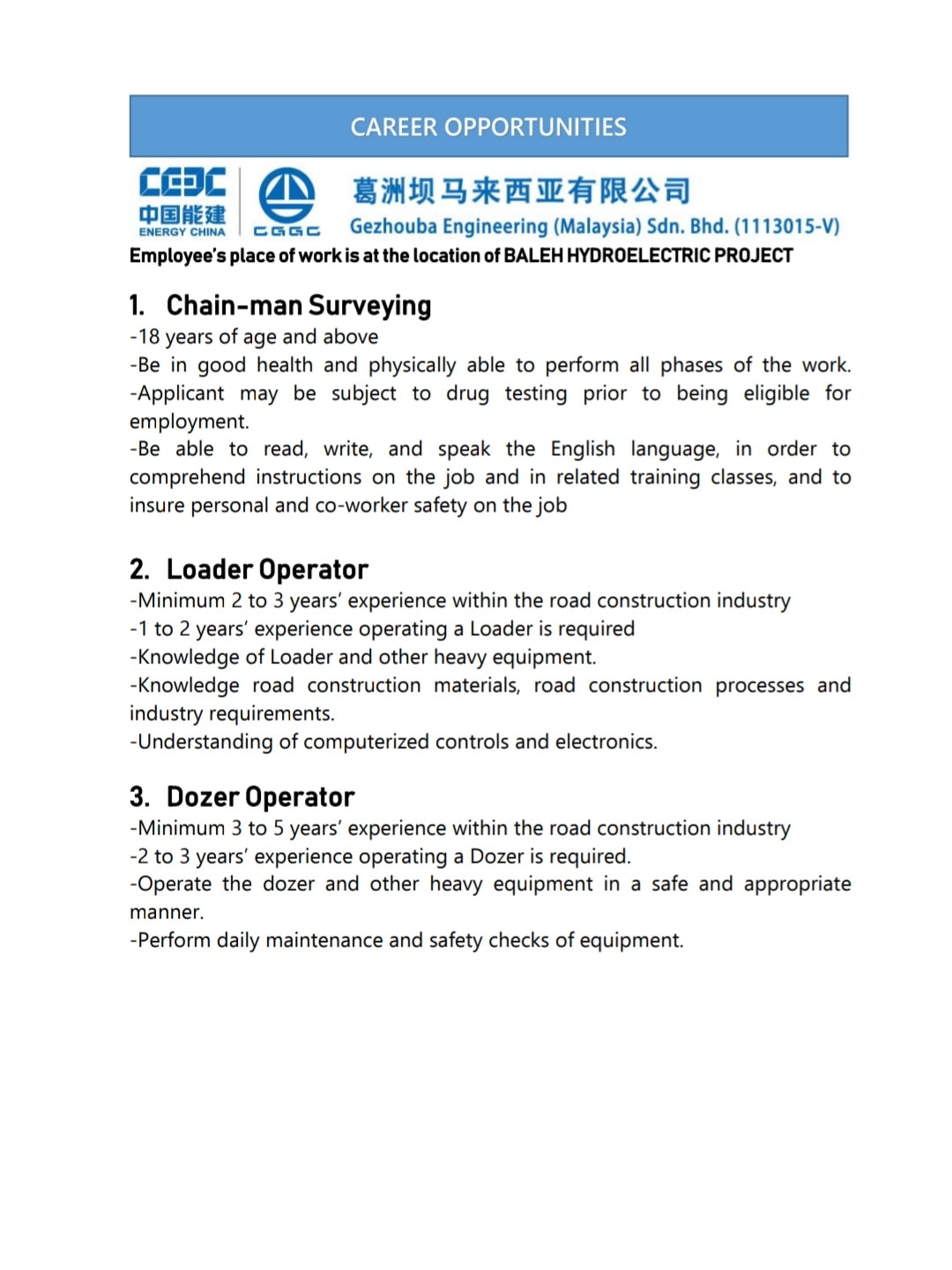 CAREER OPPORTUNITIES

CEEC
中国能建
ENERGY CHINA

CGGC

葛洲坝马来西亚有限公司
Gezhouba Engineering (Malaysia) Sdn. Bhd. (1113015-V)

Employee's place of work is at the location of BALEH HYDROELECTRIC PROJECT

1. Chain-man Surveying
-18 years of age and above
-Be in good health and physically able to perform all phases of the work.
-Applicant may be subject to drug testing prior to being eligible for employment.
-Be able to read, write, and speak the English language, in order to comprehend instructions on the job and in related training classes, and to insure personal and co-worker safety on the job

2. Loader Operator
-Minimum 2 to 3 years' experience within the road construction industry
-1 to 2 years' experience operating a Loader is required
-Knowledge of Loader and other heavy equipment.
-Knowledge road construction materials, road construction processes and industry requirements.
-Understanding of computerized controls and electronics.

3. Dozer Operator
-Minimum 3 to 5 years' experience within the road construction industry
-2 to 3 years' experience operating a Dozer is required.
-Operate the dozer and other heavy equipment in a safe and appropriate manner.
-Perform daily maintenance and safety checks of equipment.